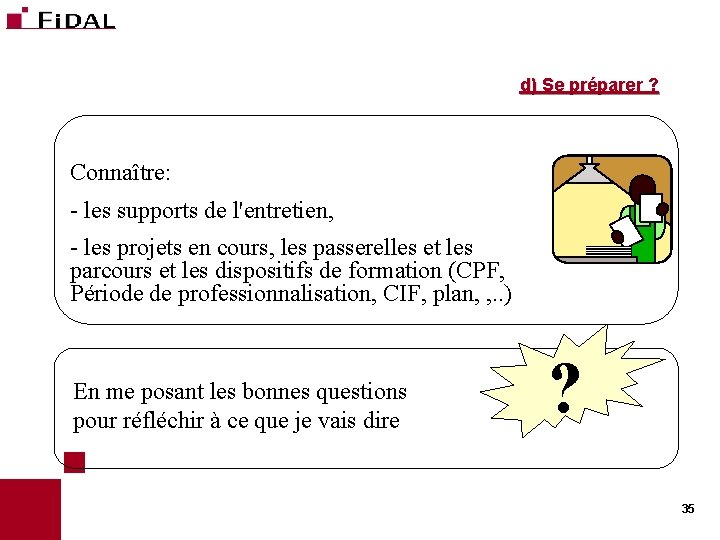 FIDAL

d) Se préparer ?

Connaître:

- les supports de l'entretien,

- les projets en cours, les passerelles et les parcours et les dispositifs de formation (CPF, Période de professionnalisation, CIF, plan, ,..)

En me posant les bonnes questions pour réfléchir à ce que je vais dire

?

35